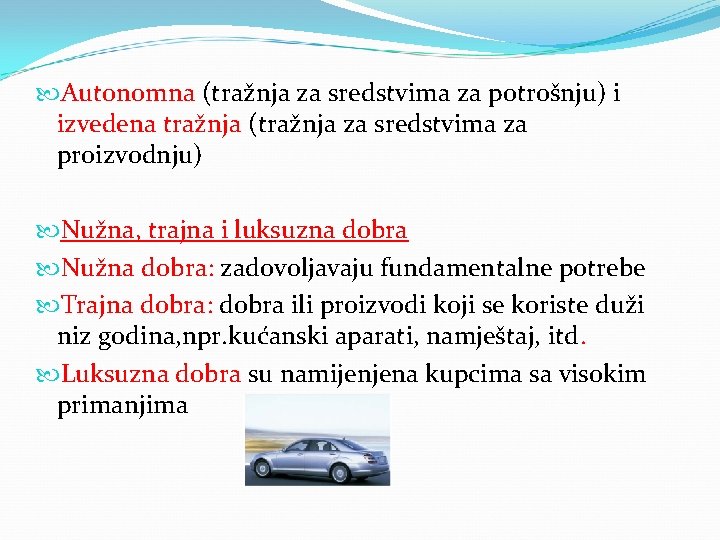 Autonomna (tražnja za sredstvima za potrošnju) i izvedena tražnja (tražnja za sredstvima za proizvodnju)

Nužna, trajna i luksuzna dobra

Nužna dobra: zadovoljavaju fundamentalne potrebe

Trajna dobra: dobra ili proizvodi koji se koriste duži niz godina,npr.kućanski aparati, namještaj, itd.

Luksuzna dobra su namijenjena kupcima sa visokim primanjima